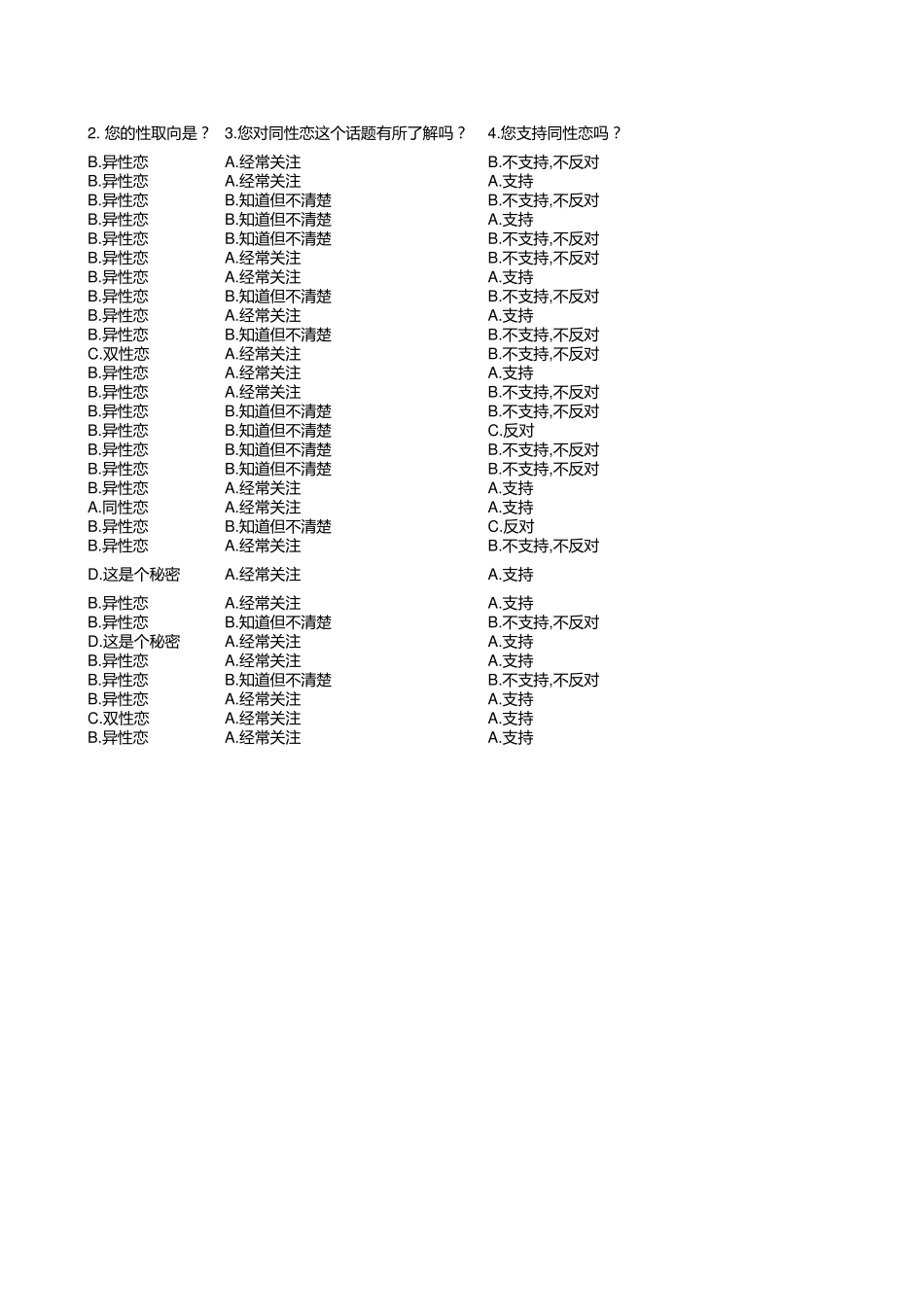 | 2. 您的性取向是？ | 3.您对同性恋这个话题有所了解吗？ | 4.您支持同性恋吗？ |
|---|---|---|
| B.异性恋 | A.经常关注 | B.不支持,不反对 |
| B.异性恋 | A.经常关注 | A.支持 |
| B.异性恋 | B.知道但不清楚 | B.不支持,不反对 |
| B.异性恋 | B.知道但不清楚 | A.支持 |
| B.异性恋 | B.知道但不清楚 | B.不支持,不反对 |
| B.异性恋 | A.经常关注 | B.不支持,不反对 |
| B.异性恋 | A.经常关注 | A.支持 |
| B.异性恋 | B.知道但不清楚 | B.不支持,不反对 |
| B.异性恋 | A.经常关注 | A.支持 |
| B.异性恋 | B.知道但不清楚 | B.不支持,不反对 |
| C.双性恋 | A.经常关注 | B.不支持,不反对 |
| B.异性恋 | A.经常关注 | A.支持 |
| B.异性恋 | A.经常关注 | B.不支持,不反对 |
| B.异性恋 | B.知道但不清楚 | B.不支持,不反对 |
| B.异性恋 | B.知道但不清楚 | C.反对 |
| B.异性恋 | B.知道但不清楚 | B.不支持,不反对 |
| B.异性恋 | B.知道但不清楚 | B.不支持,不反对 |
| B.异性恋 | A.经常关注 | A.支持 |
| A.同性恋 | A.经常关注 | A.支持 |
| B.异性恋 | B.知道但不清楚 | C.反对 |
| B.异性恋 | A.经常关注 | B.不支持,不反对 |
| D.这是个秘密 | A.经常关注 | A.支持 |
| B.异性恋 | A.经常关注 | A.支持 |
| B.异性恋 | B.知道但不清楚 | B.不支持,不反对 |
| D.这是个秘密 | A.经常关注 | A.支持 |
| B.异性恋 | A.经常关注 | A.支持 |
| B.异性恋 | B.知道但不清楚 | B.不支持,不反对 |
| B.异性恋 | A.经常关注 | A.支持 |
| C.双性恋 | A.经常关注 | A.支持 |
| B.异性恋 | A.经常关注 | A.支持 |